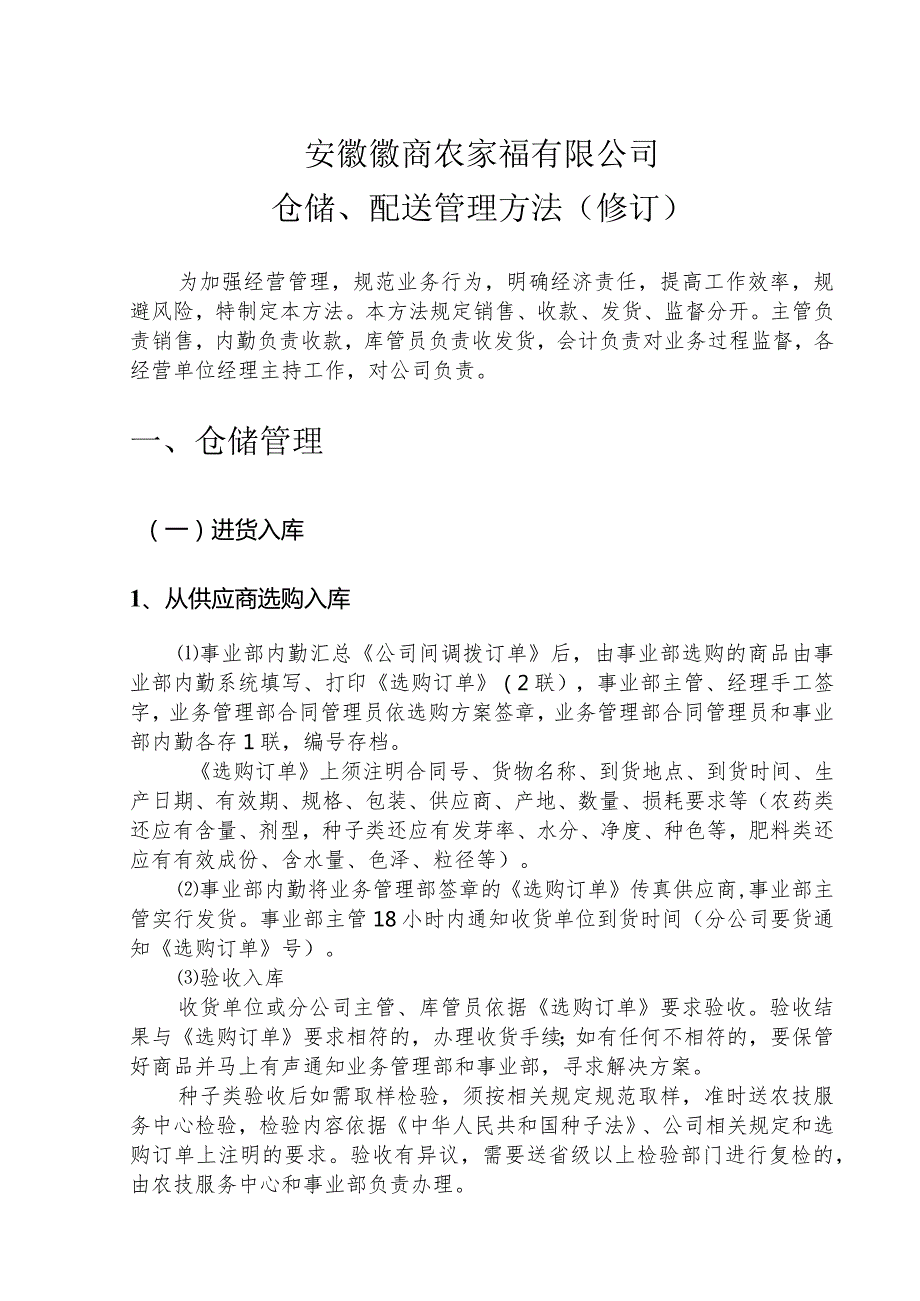 安徽徽商农家福有限公司
仓储、配送管理方法（修订）

为加强经营管理，规范业务行为，明确经济责任，提高工作效率，规避风险，特制定本方法。本方法规定销售、收款、发货、监督分开。主管负责销售，内勤负责收款，库管员负责收发货，会计负责对业务过程监督，各经营单位经理主持工作，对公司负责。

一、仓储管理

（一）进货入库

1、从供应商选购入库

⑴事业部内勤汇总《公司间调拨订单》后，由事业部选购的商品由事业部内勤系统填写、打印《选购订单》（2联），事业部主管、经理手工签字，业务管理部合同管理员依选购方案签章，业务管理部合同管理员和事业部内勤各存1联，编号存档。

《选购订单》上须注明合同号、货物名称、到货地点、到货时间、生产日期、有效期、规格、包装、供应商、产地、数量、损耗要求等（农药类还应有含量、剂型，种子类还应有发芽率、水分、净度、种色等，肥料类还应有有效成份、含水量、色泽、粒径等）。

⑵事业部内勤将业务管理部签章的《选购订单》传真供应商,事业部主管实行发货。事业部主管18小时内通知收货单位到货时间（分公司要货通知《选购订单》号）。

⑶验收入库

收货单位或分公司主管、库管员依据《选购订单》要求验收。验收结果与《选购订单》要求相符的，办理收货手续;如有任何不相符的，要保管好商品并马上有声通知业务管理部和事业部，寻求解决方案。

种子类验收后如需取样检验，须按相关规定规范取样，准时送农技服务中心检验，检验内容依据《中华人民共和国种子法》、公司相关规定和选购订单上注明的要求。验收有异议，需要送省级以上检验部门进行复检的，由农技服务中心和事业部负责办理。